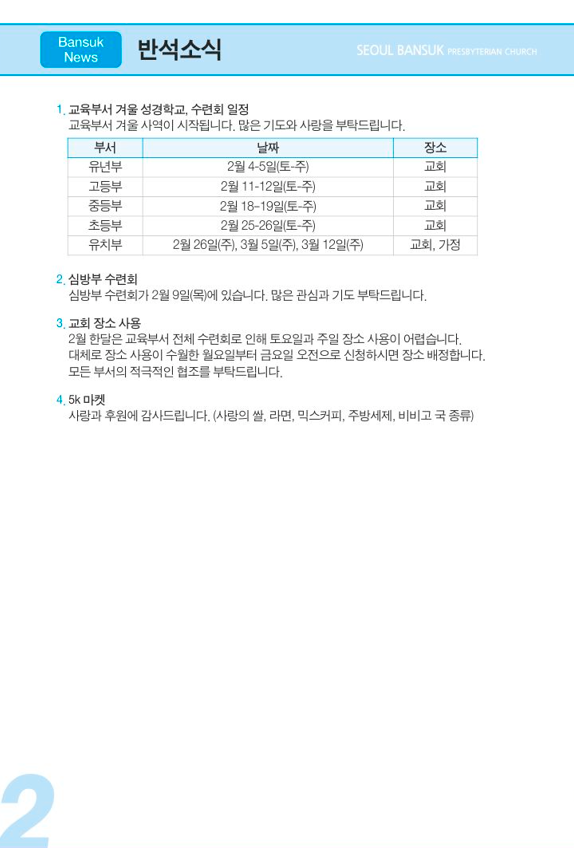 Bansuk News 반석소식

SEOUL BANSUK PRESBYTERIAN CHURCH

1. 교육부서 겨울 성경학교, 수련회 일정
교육부서 겨울 사역이 시작됩니다. 많은 기도와 사랑을 부탁드립니다.

| 부서 | 날짜 | 장소 |
|---|---|---|
| 유년부 | 2월 4-5일(토-주) | 교회 |
| 고등부 | 2월 11-12일(토-주) | 교회 |
| 중등부 | 2월 18-19일(토-주) | 교회 |
| 초등부 | 2월 25-26일(토-주) | 교회 |
| 유치부 | 2월 26일(주), 3월 5일(주), 3월 12일(주) | 교회, 가정 |

2. 심방부 수련회
심방부 수련회가 2월 9일(목)에 있습니다. 많은 관심과 기도 부탁드립니다.

3. 교회 장소 사용
2월 한달은 교육부서 전체 수련회로 인해 토요일과 주일 장소 사용이 어렵습니다.
대체로 장소 사용이 수월한 월요일부터 금요일 오전으로 신청하시면 장소 배정합니다.
모든 부서의 적극적인 협조를 부탁드립니다.

4. 5k 마켓
사랑과 후원에 감사드립니다. (사랑의 쌀, 라면, 믹스커피, 주방세제, 비비고 국 종류)

2